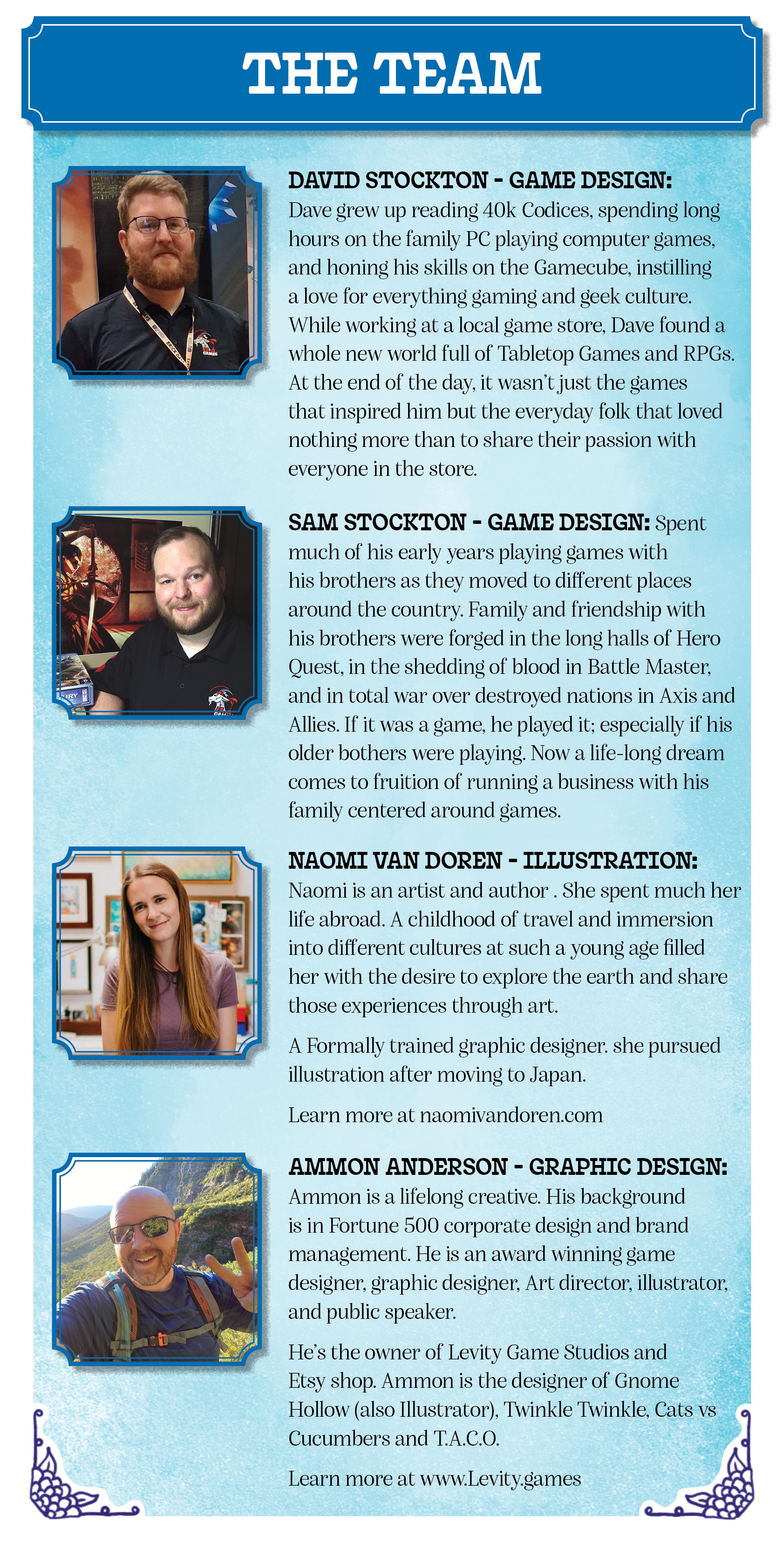 THE TEAM

DAVID STOCKTON - GAME DESIGN: Dave grew up reading 40k Codices, spending long hours on the family PC playing computer games, and honing his skills on the Gamecube, instilling a love for everything gaming and geek culture. While working at a local game store, Dave found a whole new world full of Tabletop Games and RPGs. At the end of the day, it wasn't just the games that inspired him but the everyday folk that loved nothing more than to share their passion with everyone in the store.

SAM STOCKTON - GAME DESIGN: Spent much of his early years playing games with his brothers as they moved to different places around the country. Family and friendship with his brothers were forged in the long halls of Hero Quest, in the shedding of blood in Battle Master, and in total war over destroyed nations in Axis and Allies. If it was a game, he played it; especially if his older bothers were playing. Now a life-long dream comes to fruition of running a business with his family centered around games.

NAOMI VAN DOREN - ILLUSTRATION: Naomi is an artist and author . She spent much her life abroad. A childhood of travel and immersion into different cultures at such a young age filled her with the desire to explore the earth and share those experiences through art.

A Formally trained graphic designer. she pursued illustration after moving to Japan.

Learn more at naomivandoren.com

AMMON ANDERSON - GRAPHIC DESIGN: Ammon is a lifelong creative. His background is in Fortune 500 corporate design and brand management. He is an award winning game designer, graphic designer, Art director, illustrator, and public speaker.

He's the owner of Levity Game Studios and Etsy shop. Ammon is the designer of Gnome Hollow (also Illustrator), Twinkle Twinkle, Cats vs Cucumbers and T.A.C.O.

Learn more at www.Levity.games